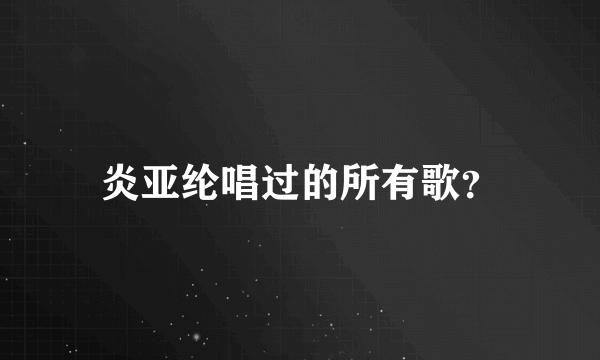 炎亚纶唱过的所有歌?